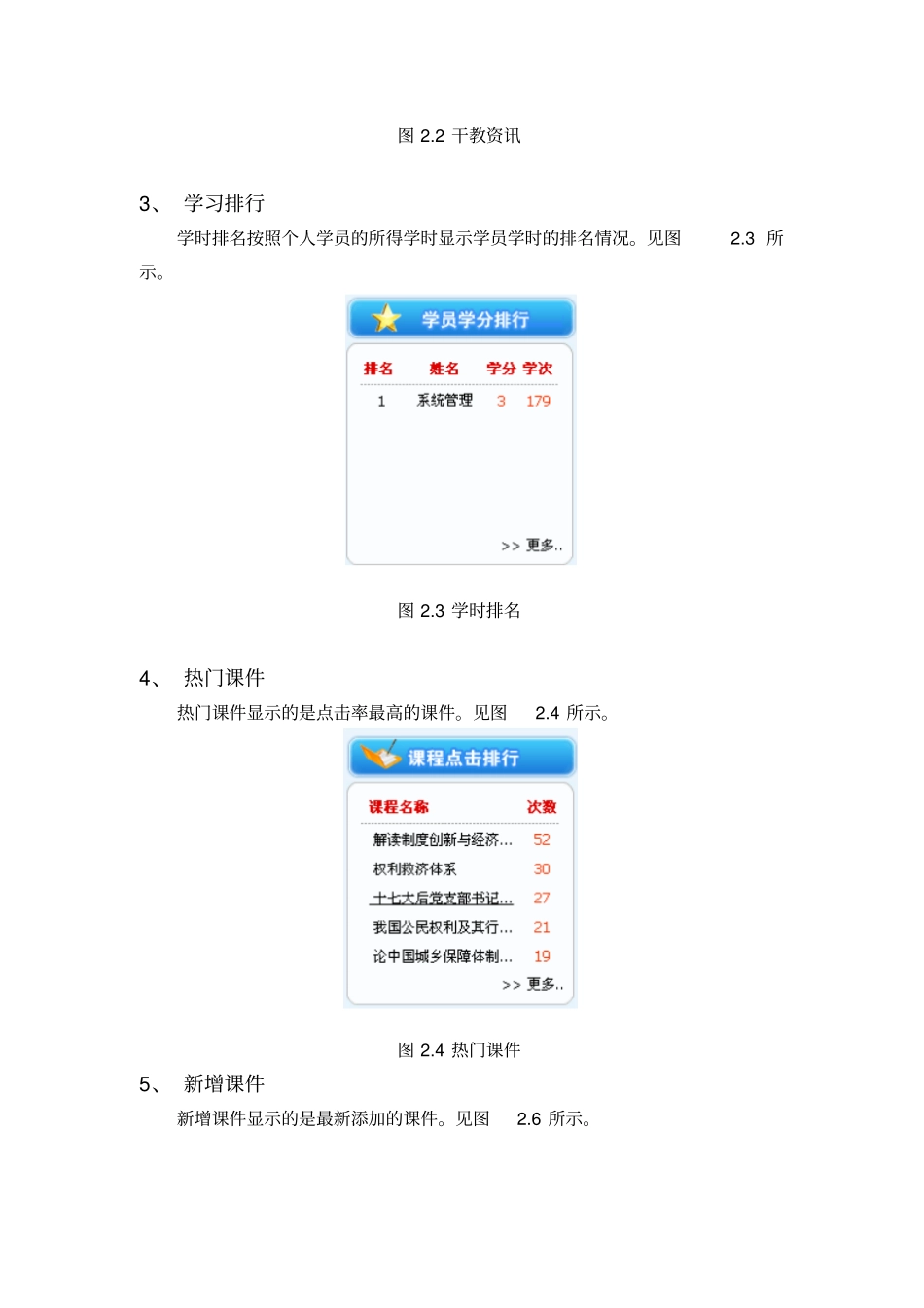 图 2.2 干教资讯

3、 学习排行

学时排名按照个人学员的所得学时显示学员学时的排名情况。见图 2.3 所示。

学员学分排行

| 排名 | 姓名 | 学分 | 学次 |
|---|---|---|---|
| 1 | 系统管理 | 3 | 179 |

>> 更多..

图 2.3 学时排名

4、 热门课件

热门课件显示的是点击率最高的课件。见图 2.4 所示。

课程点击排行

| 课程名称 | 次数 |
|---|---|
| 解读制度创新与经济... | 52 |
| 权利救济体系 | 30 |
| 十七大后党支部书记... | 27 |
| 我国公民权利及其行... | 21 |
| 论中国城乡保障体制... | 19 |

>> 更多..

图 2.4 热门课件

5、 新增课件

新增课件显示的是最新添加的课件。见图 2.6 所示。